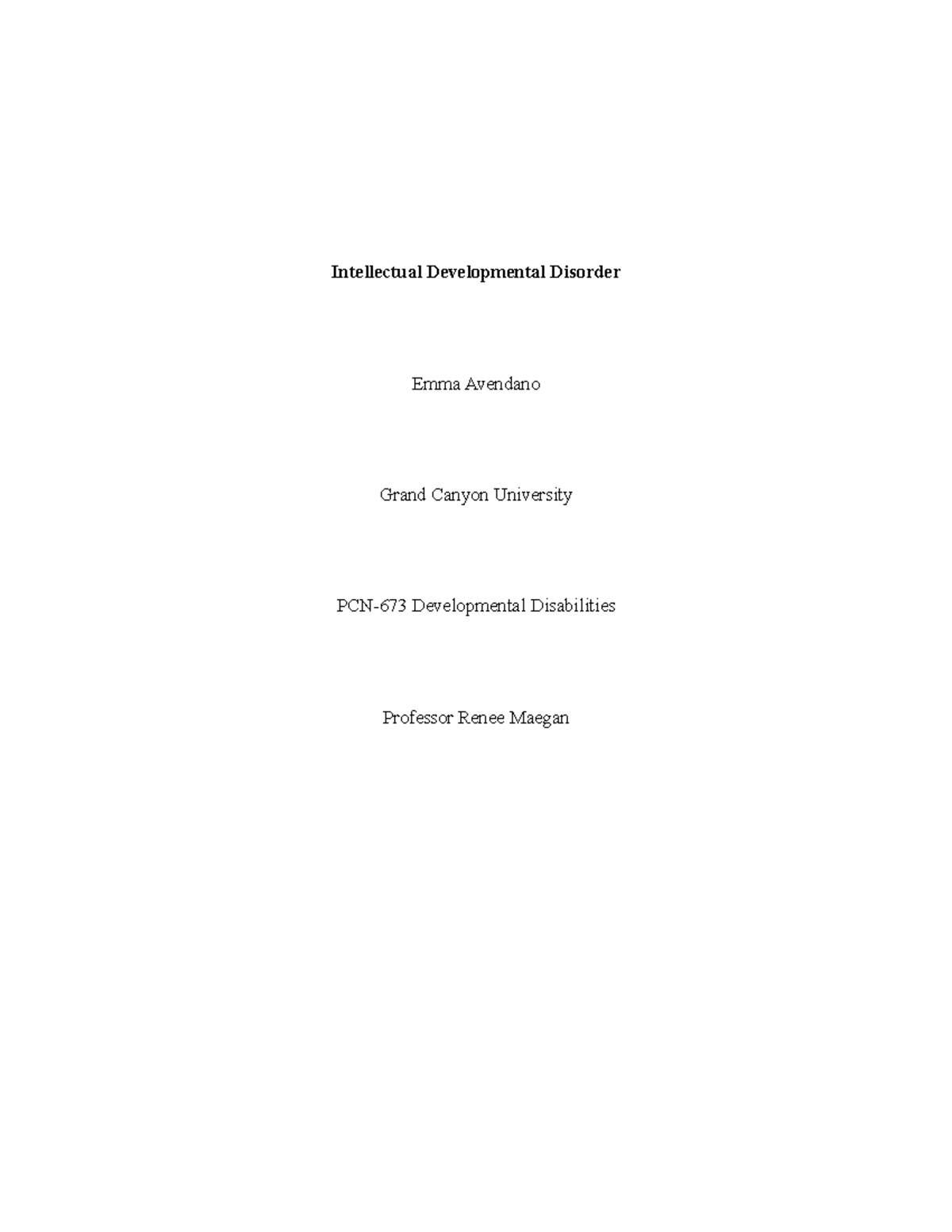 Intellectual Developmental Disorder

Emma Avendano

Grand Canyon University

PCN-673 Developmental Disabilities

Professor Renee Maegan